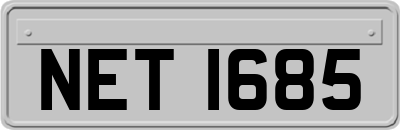 NET 1685